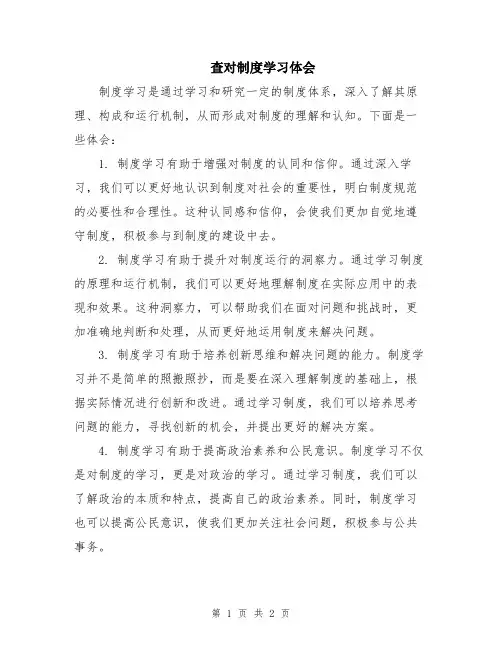 查对制度学习体会

制度学习是通过学习和研究一定的制度体系，深入了解其原理、构成和运行机制，从而形成对制度的理解和认知。下面是一些体会：

1. 制度学习有助于增强对制度的认同和信仰。通过深入学习，我们可以更好地认识到制度对社会的重要性，明白制度规范的必要性和合理性。这种认同感和信仰，会使我们更加自觉地遵守制度，积极参与到制度的建设中去。

2. 制度学习有助于提升对制度运行的洞察力。通过学习制度的原理和运行机制，我们可以更好地理解制度在实际应用中的表现和效果。这种洞察力，可以帮助我们在面对问题和挑战时，更加准确地判断和处理，从而更好地运用制度来解决问题。

3. 制度学习有助于培养创新思维和解决问题的能力。制度学习并不是简单的照搬照抄，而是要在深入理解制度的基础上，根据实际情况进行创新和改进。通过学习制度，我们可以培养思考问题的能力，寻找创新的机会，并提出更好的解决方案。

4. 制度学习有助于提高政治素养和公民意识。制度学习不仅是对制度的学习，更是对政治的学习。通过学习制度，我们可以了解政治的本质和特点，提高自己的政治素养。同时，制度学习也可以提高公民意识，使我们更加关注社会问题，积极参与公共事务。

第 1 页 共 2 页